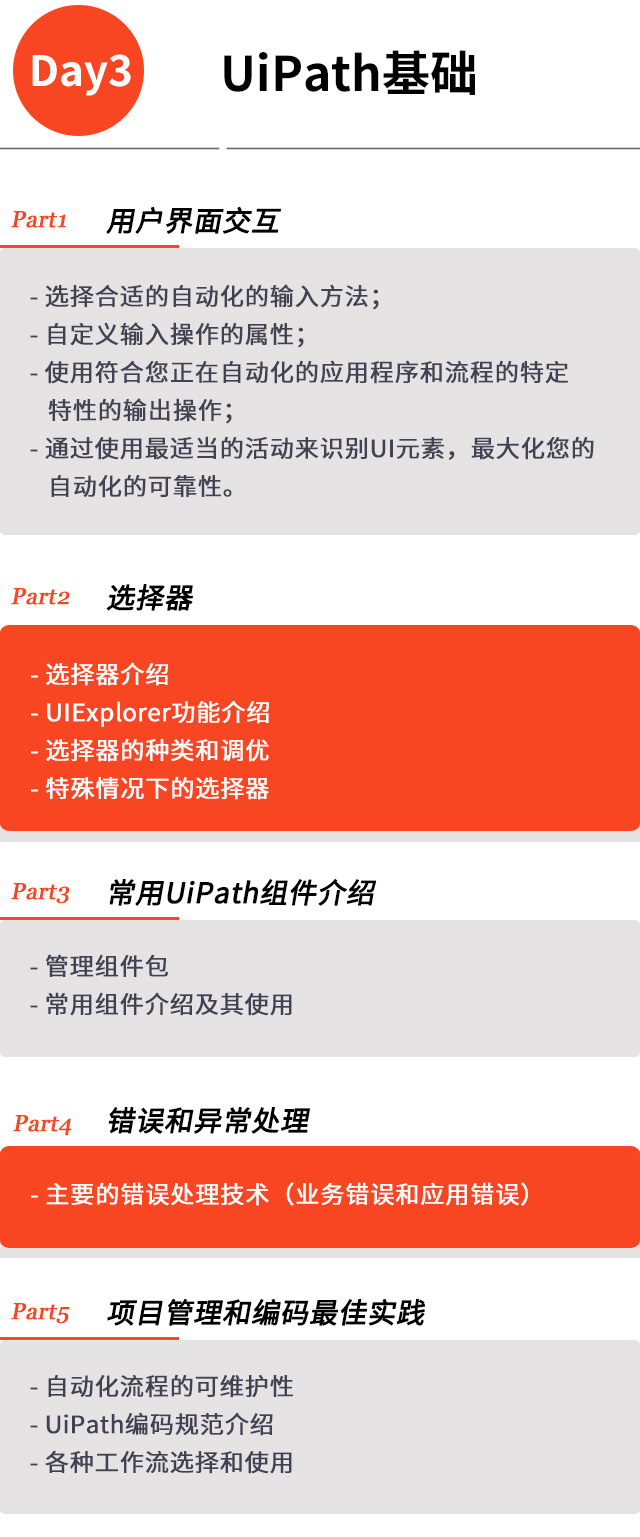 Day3

UiPath基础

Part1 用户界面交互

- 选择合适的自动化的输入方法；
- 自定义输入操作的属性；
- 使用符合您正在自动化的应用程序和流程的特定特性的输出操作；
- 通过使用最适当的活动来识别UI元素，最大化您的自动化的可靠性。

Part2 选择器

- 选择器介绍
- UIExplorer功能介绍
- 选择器的种类和调优
- 特殊情况下的选择器

Part3 常用UiPath组件介绍

- 管理组件包
- 常用组件介绍及其使用

Part4 错误和异常处理

- 主要的错误处理技术（业务错误和应用错误）

Part5 项目管理和编码最佳实践

- 自动化流程的可维护性
- UiPath编码规范介绍
- 各种工作流选择和使用